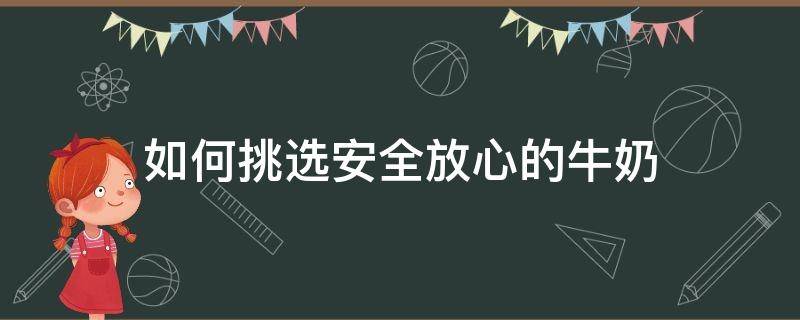 如何挑选安全放心的牛奶